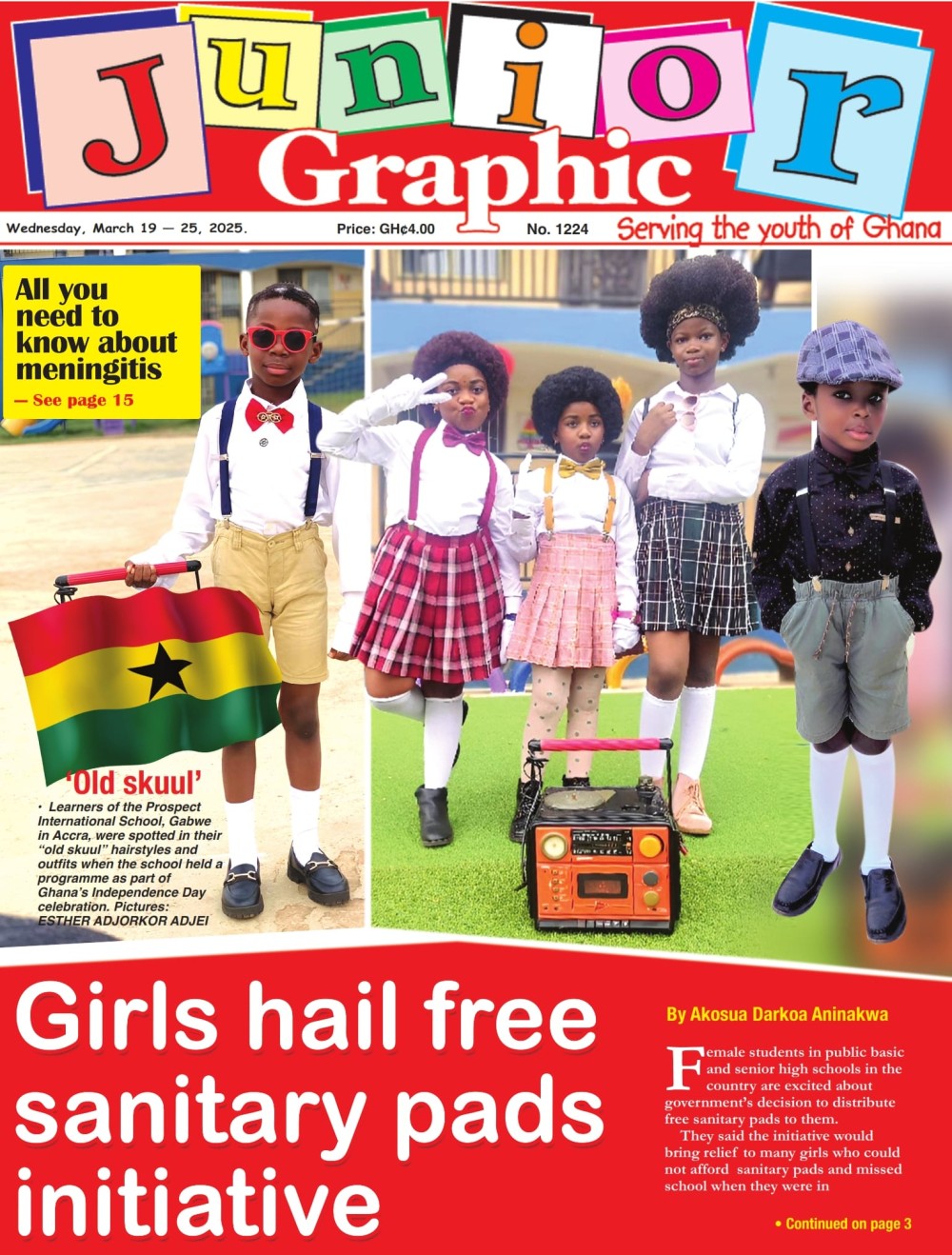 Junior Graphic

Wednesday, March 19 — 25, 2025. Price: GH¢4.00 No. 1224 Serving the youth of Ghana

All you need to know about meningitis
— See page 15

'Old skuul'
• Learners of the Prospect International School, Gabwe in Accra, were spotted in their "old skuul" hairstyles and outfits when the school held a programme as part of Ghana's Independence Day celebration. Pictures: ESTHER ADJORKOR ADJEI

Girls hail free sanitary pads initiative

By Akosua Darkoa Aninakwa

Female students in public basic and senior high schools in the country are excited about government's decision to distribute free sanitary pads to them.

They said the initiative would bring relief to many girls who could not afford sanitary pads and missed school when they were in

• Continued on page 3